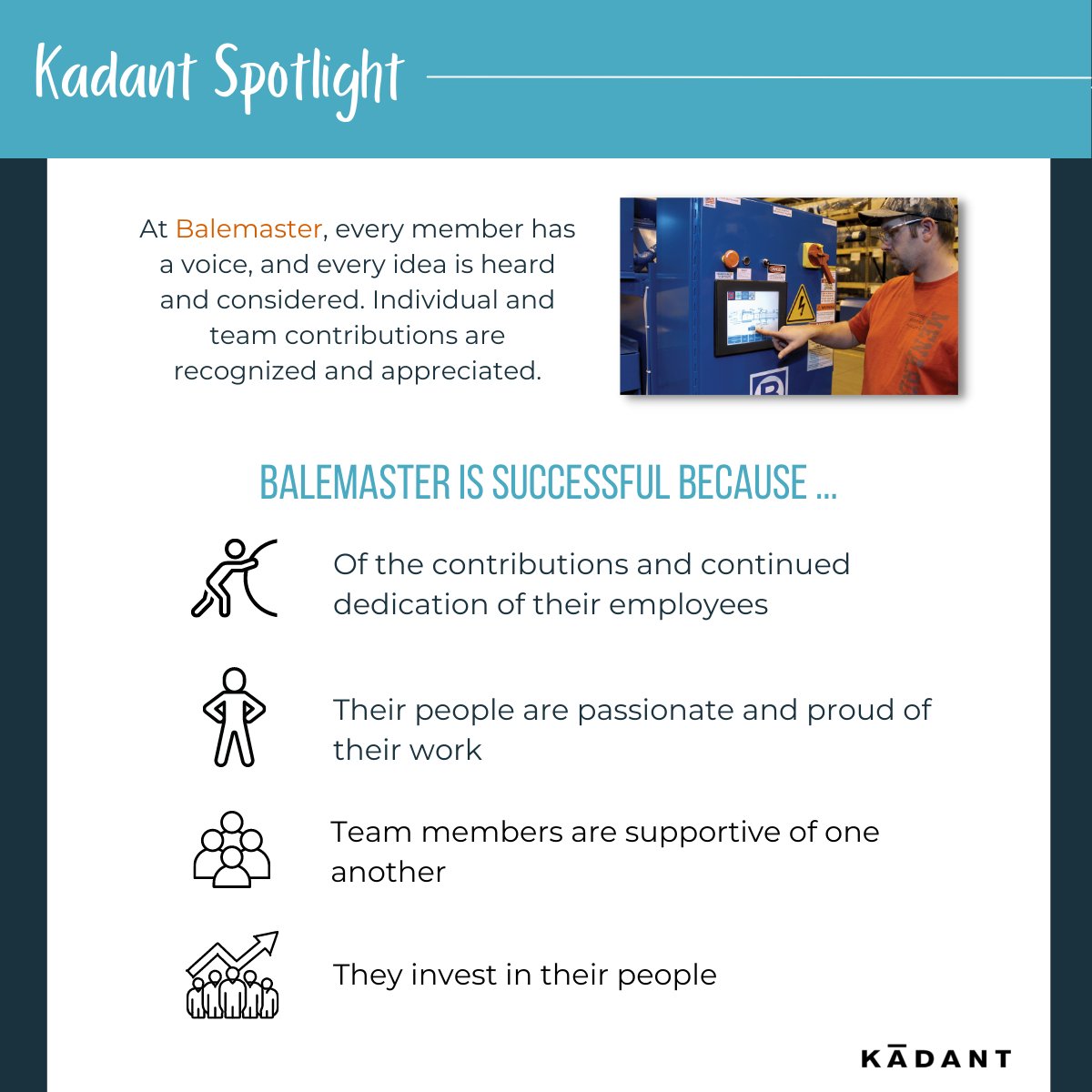 Kadant Spotlight

At Balemaster, every member has a voice, and every idea is heard and considered. Individual and team contributions are recognized and appreciated.

BALEMASTER IS SUCCESSFUL BECAUSE ...

Of the contributions and continued dedication of their employees

Their people are passionate and proud of their work

Team members are supportive of one another

They invest in their people

KĀDANT